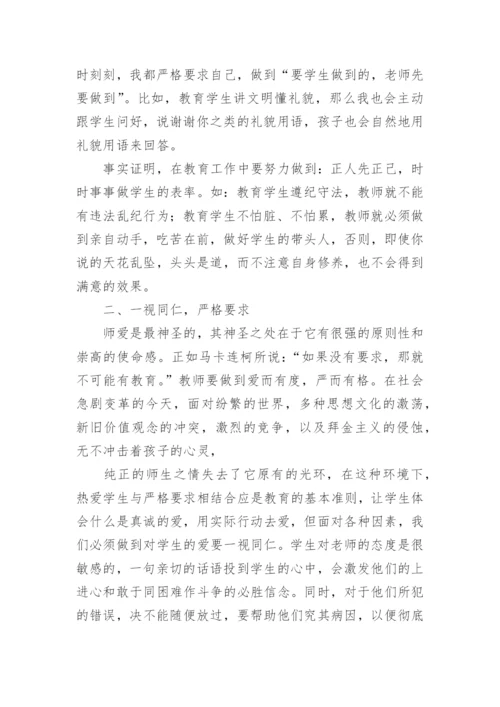 时刻刻，我都严格要求自己，做到“要学生做到的，老师先要做到”。比如，教育学生讲文明懂礼貌，那么我也会主动跟学生问好，说谢谢你之类的礼貌用语，孩子也会自然地用礼貌用语来回答。

事实证明，在教育工作中要努力做到：正人先正己，时时事事做学生的表率。如：教育学生遵纪守法，教师就不能有违法乱纪行为；教育学生不怕脏、不怕累，教师就必须做到亲自动手，吃苦在前，做好学生的带头人，否则，即使你说的天花乱坠，头头是道，而不注意自身修养，也不会得到满意的效果。

二、一视同仁，严格要求

师爱是最神圣的，其神圣之处在于它有很强的原则性和崇高的使命感。正如马卡连柯所说：“如果没有要求，那就不可能有教育。”教师要做到爱而有度，严而有格。在社会急剧变革的今天，面对纷繁的世界，多种思想文化的激荡，新旧价值观念的冲突，激烈的竞争，以及拜金主义的侵蚀，无不冲击着孩子的心灵，

纯正的师生之情失去了它原有的光环，在这种环境下，热爱学生与严格要求相结合应是教育的基本准则，让学生体会什么是真诚的爱，用实际行动去爱，但面对各种因素，我们必须做到对学生的爱要一视同仁。学生对老师的态度是很敏感的，一句亲切的话语投到学生的心中，会激发他们的上进心和敢于同困难作斗争的必胜信念。同时，对于他们所犯的错误，决不能随便放过，要帮助他们究其病因，以便彻底